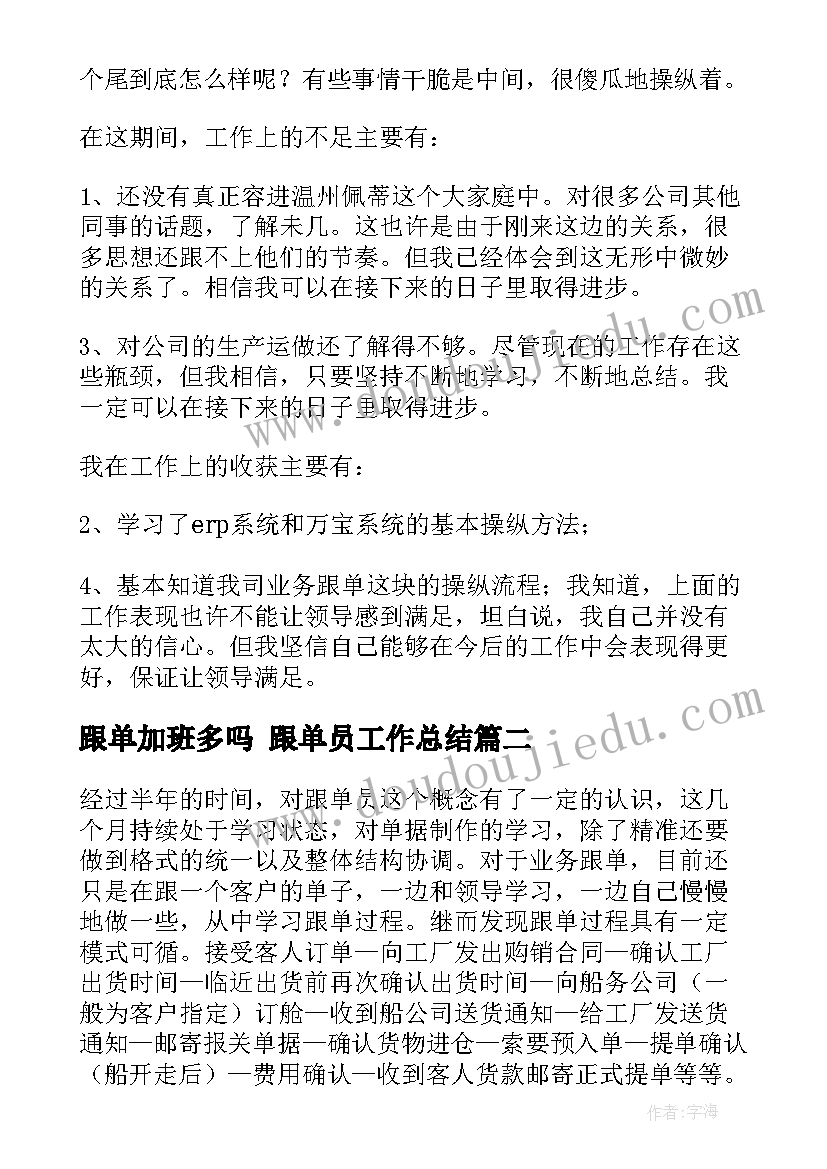 个尾到底怎么样呢？有些事情干脆是中间，很傻瓜地操纵着。

在这期间，工作上的不足主要有：

1、还没有真正容进温州佩蒂这个大家庭中。对很多公司其他同事的话题，了解未几。这也许是由于刚来这边的关系，很多思想还跟不上他们的节奏。但我已经体会到这无形中微妙的关系了。相信我可以在接下来的日子里取得进步。

3、对公司的生产运做还了解得不够。尽管现在的工作存在这些瓶颈，但我相信，只要坚持不断地学习，不断地总结。我一定可以在接下来的日子里取得进步。

我在工作上的收获主要有：

2、学习了erp系统和万宝系统的基本操纵方法；

4、基本知道我司业务跟单这块的操纵流程；我知道，上面的工作表现也许不能让领导感到满足，坦白说，我自己并没有太大的信心。但我坚信自己能够在今后的工作中会表现得更好，保证让领导满足。

跟单加班多吗 跟单员工作总结篇二

经过半年的时间，对跟单员这个概念有了一定的认识，这几个月持续处于学习状态，对单据制作的学习，除了精准还要做到格式的统一以及整体结构协调。对于业务跟单，目前还只是在跟一个客户的单子，一边和领导学习，一边自己慢慢地做一些，从中学习跟单过程。继而发现跟单过程具有一定模式可循。接受客人订单—向工厂发出购销合同—确认工厂出货时间—临近出货前再次确认出货时间—向船务公司（一般为客户指定）订舱—收到船公司送货通知—给工厂发送货通知—邮寄报关单据—确认货物进仓—索要预入单—提单确认（船开走后）—费用确认—收到客人货款邮寄正式提单等等。

作者：宇海